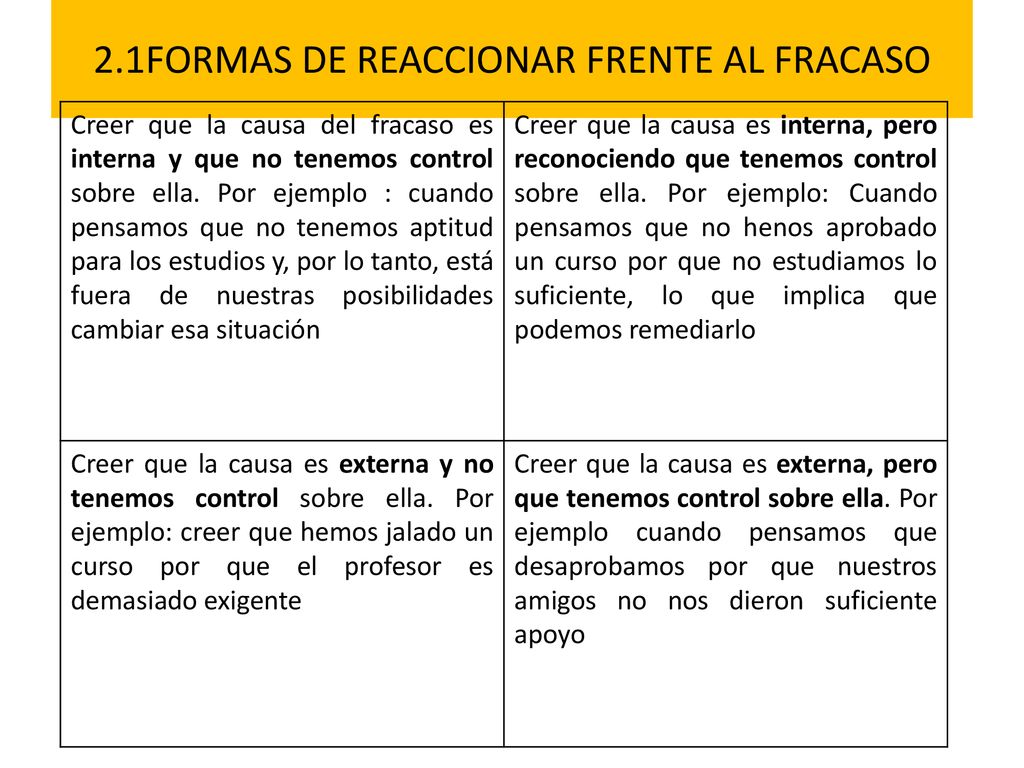 2.1FORMAS DE REACCIONAR FRENTE AL FRACASO

| Creer que la causa del fracaso es interna y que no tenemos control sobre ella. Por ejemplo : cuando pensamos que no tenemos aptitud para los estudios y, por lo tanto, está fuera de nuestras posibilidades cambiar esa situación | Creer que la causa es interna, pero reconociendo que tenemos control sobre ella. Por ejemplo: Cuando pensamos que no henos aprobado un curso por que no estudiamos lo suficiente, lo que implica que podemos remediarlo |
|---|---|
| Creer que la causa es externa y no tenemos control sobre ella. Por ejemplo: creer que hemos jalado un curso por que el profesor es demasiado exigente | Creer que la causa es externa, pero que tenemos control sobre ella. Por ejemplo cuando pensamos que desaprobamos por que nuestros amigos no nos dieron suficiente apoyo |